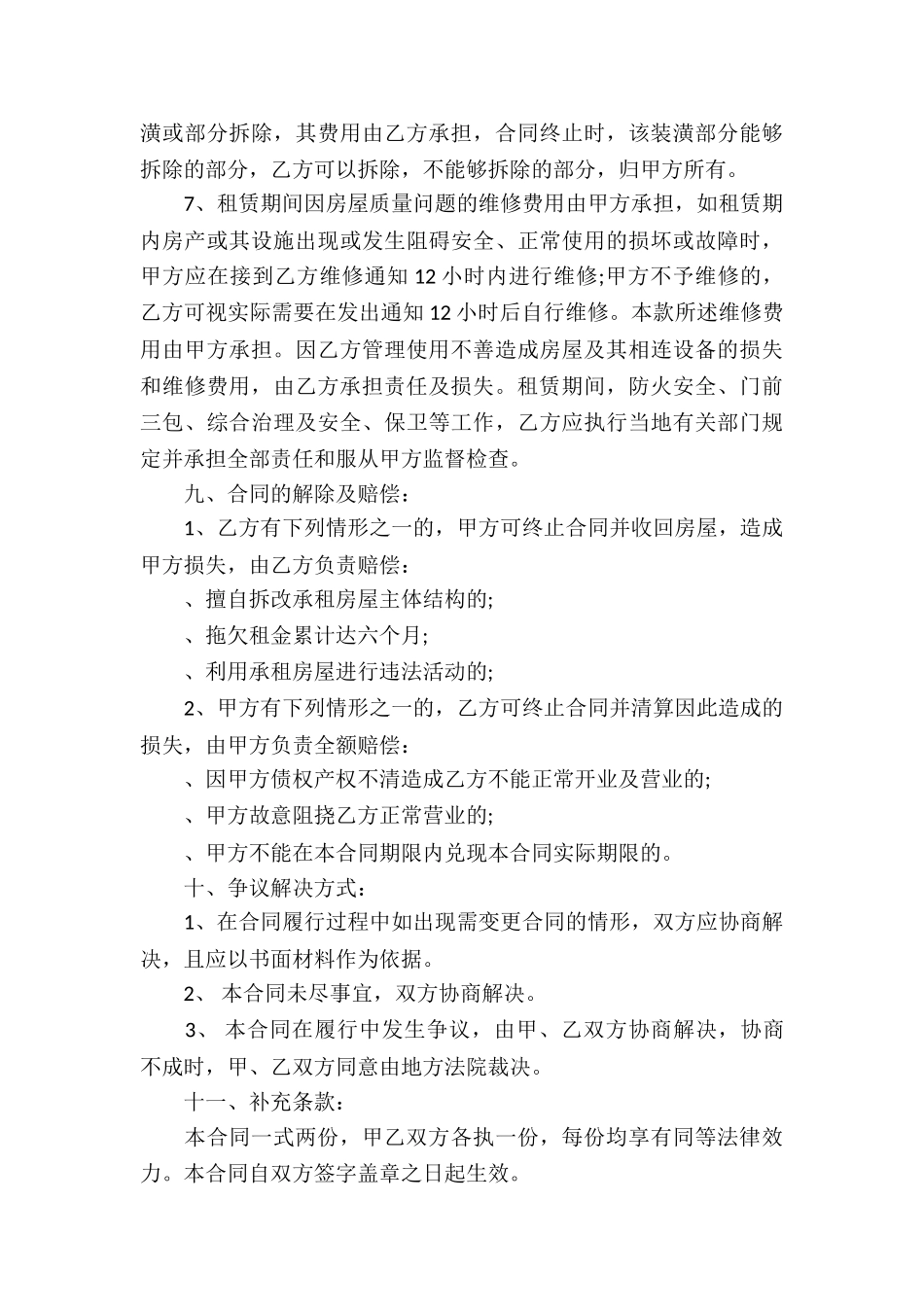 潢或部分拆除，其费用由乙方承担，合同终止时，该装潢部分能够拆除的部分，乙方可以拆除，不能够拆除的部分，归甲方所有。

7、租赁期间因房屋质量问题的维修费用由甲方承担，如租赁期内房产或其设施出现或发生阻碍安全、正常使用的损坏或故障时，甲方应在接到乙方维修通知 12 小时内进行维修;甲方不予维修的，乙方可视实际需要在发出通知 12 小时后自行维修。本款所述维修费用由甲方承担。因乙方管理使用不善造成房屋及其相连设备的损失和维修费用，由乙方承担责任及损失。租赁期间，防火安全、门前三包、综合治理及安全、保卫等工作，乙方应执行当地有关部门规定并承担全部责任和服从甲方监督检查。

九、合同的解除及赔偿：

1、乙方有下列情形之一的，甲方可终止合同并收回房屋，造成甲方损失，由乙方负责赔偿：

、擅自拆改承租房屋主体结构的;

、拖欠租金累计达六个月;

、利用承租房屋进行违法活动的;

2、甲方有下列情形之一的，乙方可终止合同并清算因此造成的损失，由甲方负责全额赔偿：

、因甲方债权产权不清造成乙方不能正常开业及营业的;

、甲方故意阻挠乙方正常营业的;

、甲方不能在本合同期限内兑现本合同实际期限的。

十、争议解决方式：

1、在合同履行过程中如出现需变更合同的情形，双方应协商解决，且应以书面材料作为依据。

2、 本合同未尽事宜，双方协商解决。

3、 本合同在履行中发生争议，由甲、乙双方协商解决，协商不成时，甲、乙双方同意由地方法院裁决。

十一、补充条款：

本合同一式两份，甲乙双方各执一份，每份均享有同等法律效力。本合同自双方签字盖章之日起生效。